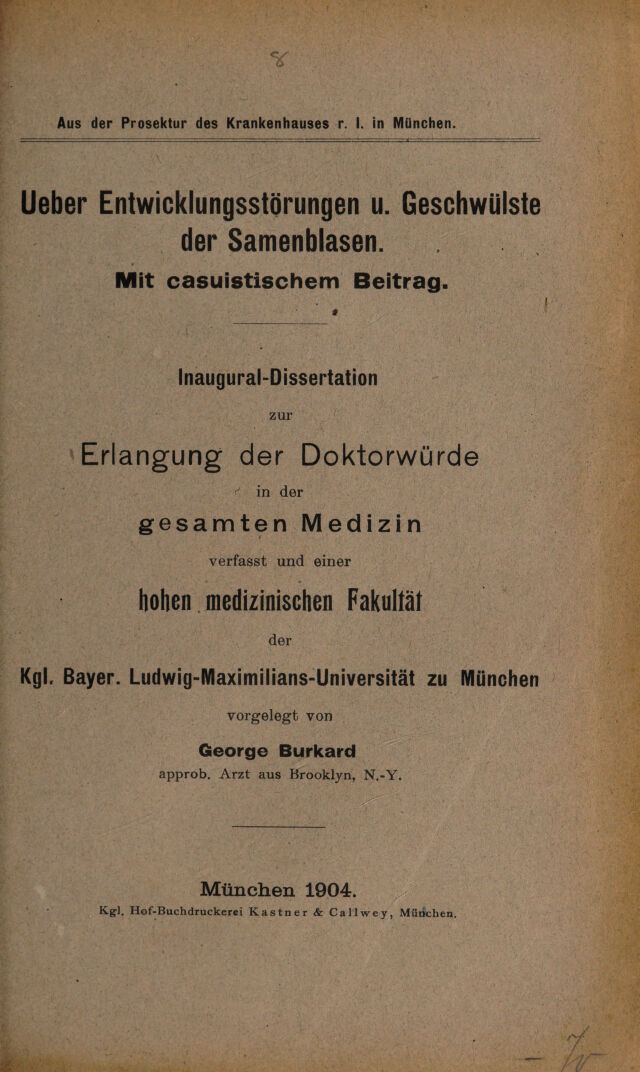 Aus der Prosektur des Krankenhauses r. I. in München.

Ueber Entwicklungsstörungen u. Geschwülste der Samenblasen.

Mit casuistischem Beitrag.

Inaugural-Dissertation

zur

Erlangung der Doktorwürde

in der

gesamten Medizin

verfasst und einer

hohen medizinischen Fakultät

der

Kgl. Bayer. Ludwig-Maximilians-Universität zu München

vorgelegt von

George Burkard

approb. Arzt aus Brooklyn, N.-Y.

München 1904.

Kgl. Hof-Buchdruckerei Kastner & Callwey, München.